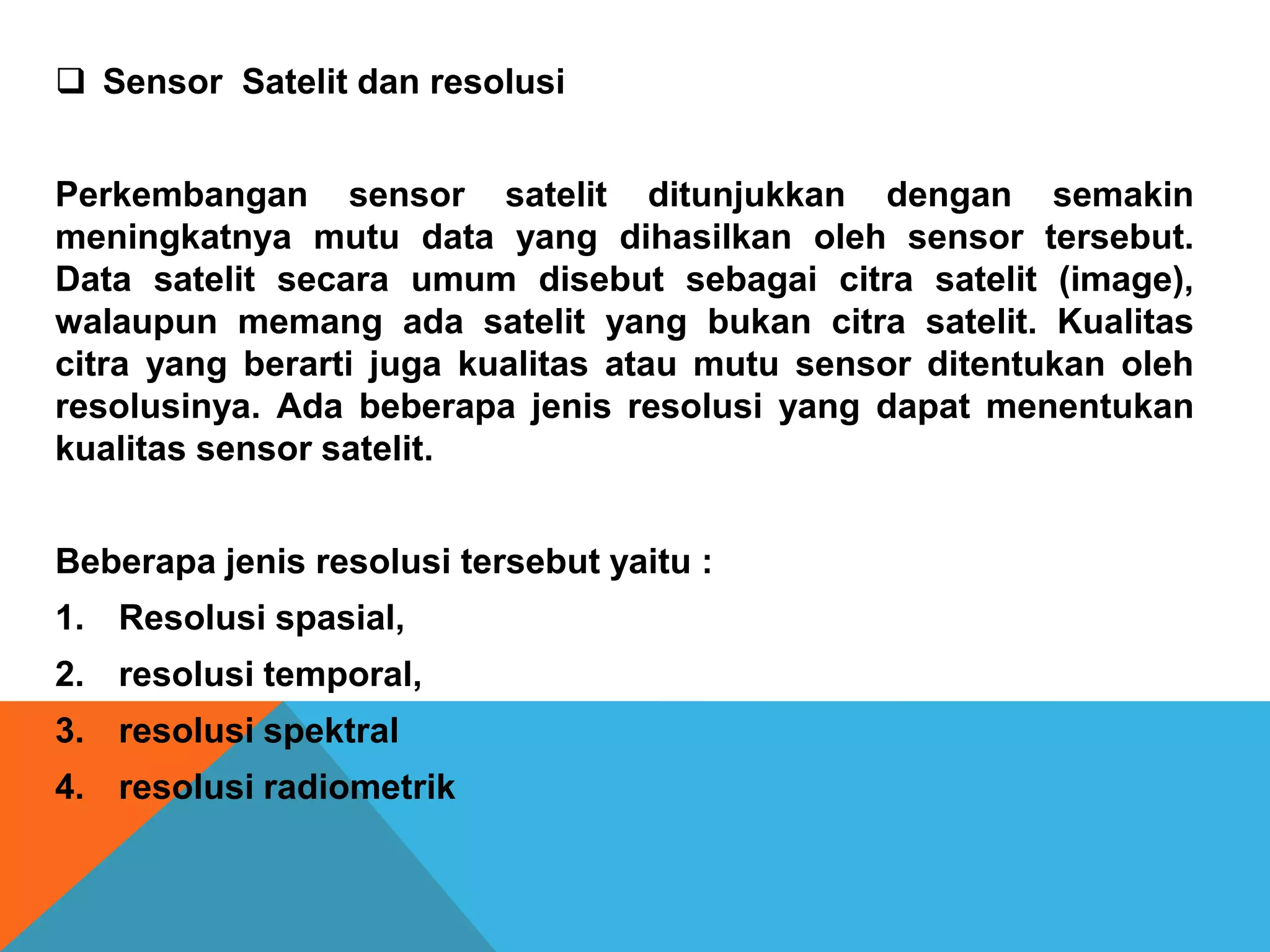 ❑ Sensor  Satelit dan resolusi

Perkembangan sensor satelit ditunjukkan dengan semakin meningkatnya mutu data yang dihasilkan oleh sensor tersebut. Data satelit secara umum disebut sebagai citra satelit (image), walaupun memang ada satelit yang bukan citra satelit. Kualitas citra yang berarti juga kualitas atau mutu sensor ditentukan oleh resolusinya. Ada beberapa jenis resolusi yang dapat menentukan kualitas sensor satelit.

Beberapa jenis resolusi tersebut yaitu :

1. Resolusi spasial,
2. resolusi temporal,
3. resolusi spektral
4. resolusi radiometrik